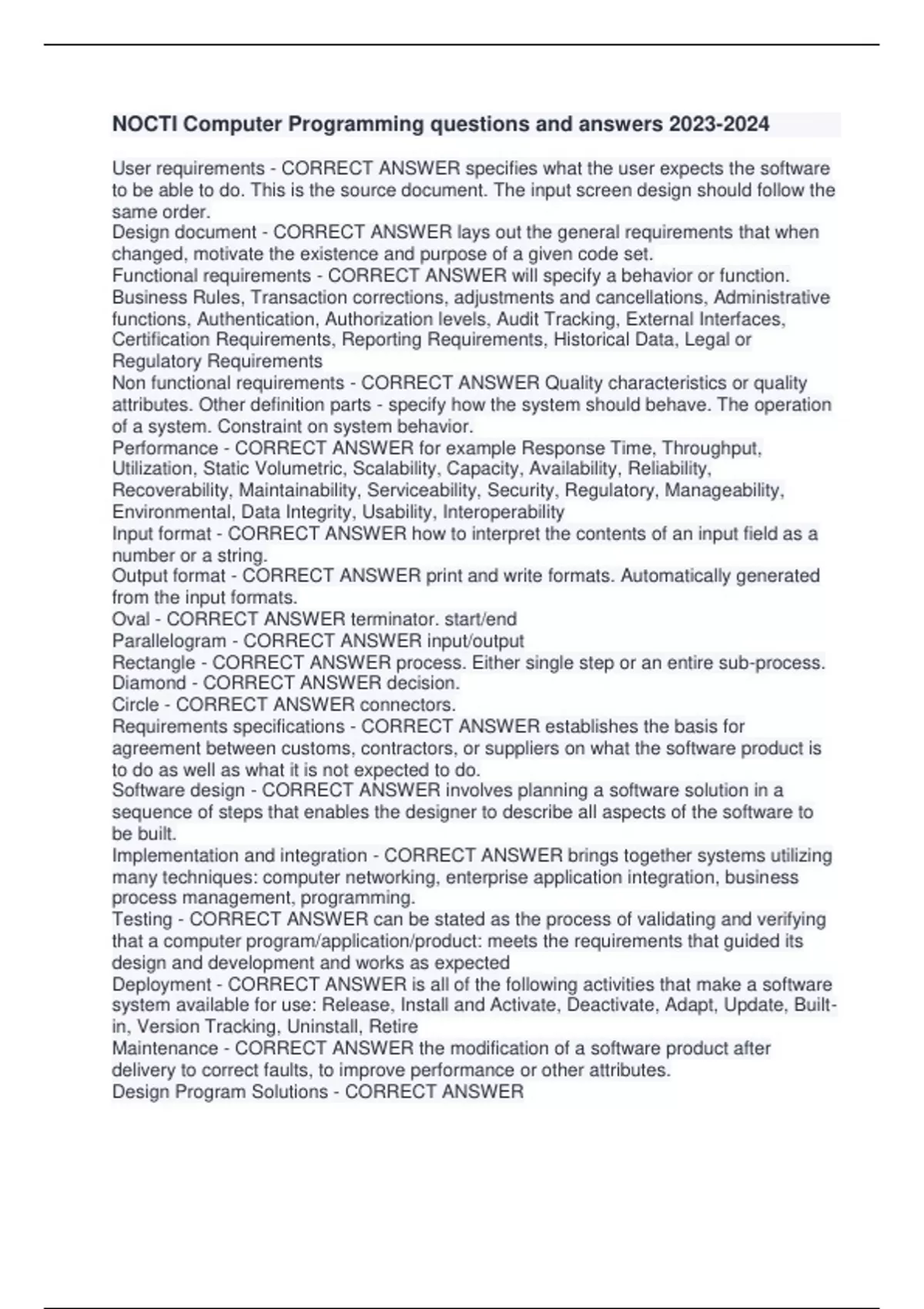 NOCTI Computer Programming questions and answers 2023-2024

User requirements - CORRECT ANSWER specifies what the user expects the software to be able to do. This is the source document. The input screen design should follow the same order.
Design document - CORRECT ANSWER lays out the general requirements that when changed, motivate the existence and purpose of a given code set.
Functional requirements - CORRECT ANSWER will specify a behavior or function. Business Rules, Transaction corrections, adjustments and cancellations, Administrative functions, Authentication, Authorization levels, Audit Tracking, External Interfaces, Certification Requirements, Reporting Requirements, Historical Data, Legal or Regulatory Requirements
Non functional requirements - CORRECT ANSWER Quality characteristics or quality attributes. Other definition parts - specify how the system should behave. The operation of a system. Constraint on system behavior.
Performance - CORRECT ANSWER for example Response Time, Throughput, Utilization, Static Volumetric, Scalability, Capacity, Availability, Reliability, Recoverability, Maintainability, Serviceability, Security, Regulatory, Manageability, Environmental, Data Integrity, Usability, Interoperability
Input format - CORRECT ANSWER how to interpret the contents of an input field as a number or a string.
Output format - CORRECT ANSWER print and write formats. Automatically generated from the input formats.
Oval - CORRECT ANSWER terminator. start/end
Parallelogram - CORRECT ANSWER input/output
Rectangle - CORRECT ANSWER process. Either single step or an entire sub-process.
Diamond - CORRECT ANSWER decision.
Circle - CORRECT ANSWER connectors.
Requirements specifications - CORRECT ANSWER establishes the basis for agreement between customs, contractors, or suppliers on what the software product is to do as well as what it is not expected to do.
Software design - CORRECT ANSWER involves planning a software solution in a sequence of steps that enables the designer to describe all aspects of the software to be built.
Implementation and integration - CORRECT ANSWER brings together systems utilizing many techniques: computer networking, enterprise application integration, business process management, programming.
Testing - CORRECT ANSWER can be stated as the process of validating and verifying that a computer program/application/product: meets the requirements that guided its design and development and works as expected
Deployment - CORRECT ANSWER is all of the following activities that make a software system available for use: Release, Install and Activate, Deactivate, Adapt, Update, Built-in, Version Tracking, Uninstall, Retire
Maintenance - CORRECT ANSWER the modification of a software product after delivery to correct faults, to improve performance or other attributes.
Design Program Solutions - CORRECT ANSWER